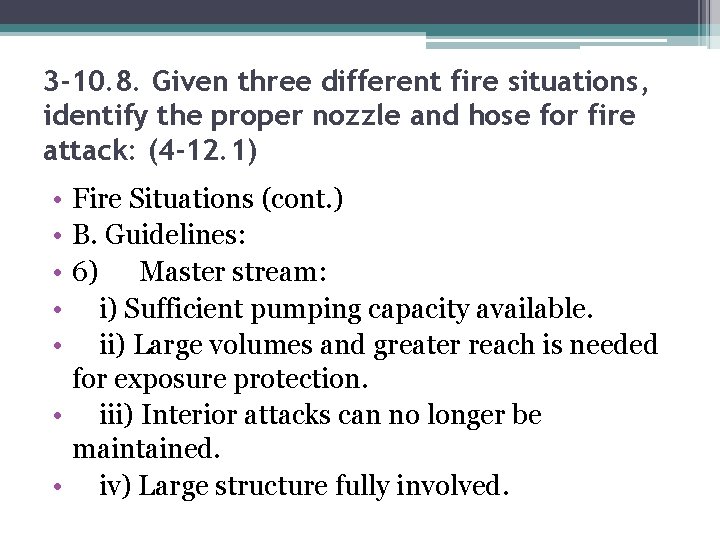 3-10.8. Given three different fire situations, identify the proper nozzle and hose for fire attack: (4-12.1)

• Fire Situations (cont.)
• B. Guidelines:
• 6) Master stream:
• i) Sufficient pumping capacity available.
• ii) Large volumes and greater reach is needed for exposure protection.
• iii) Interior attacks can no longer be maintained.
• iv) Large structure fully involved.